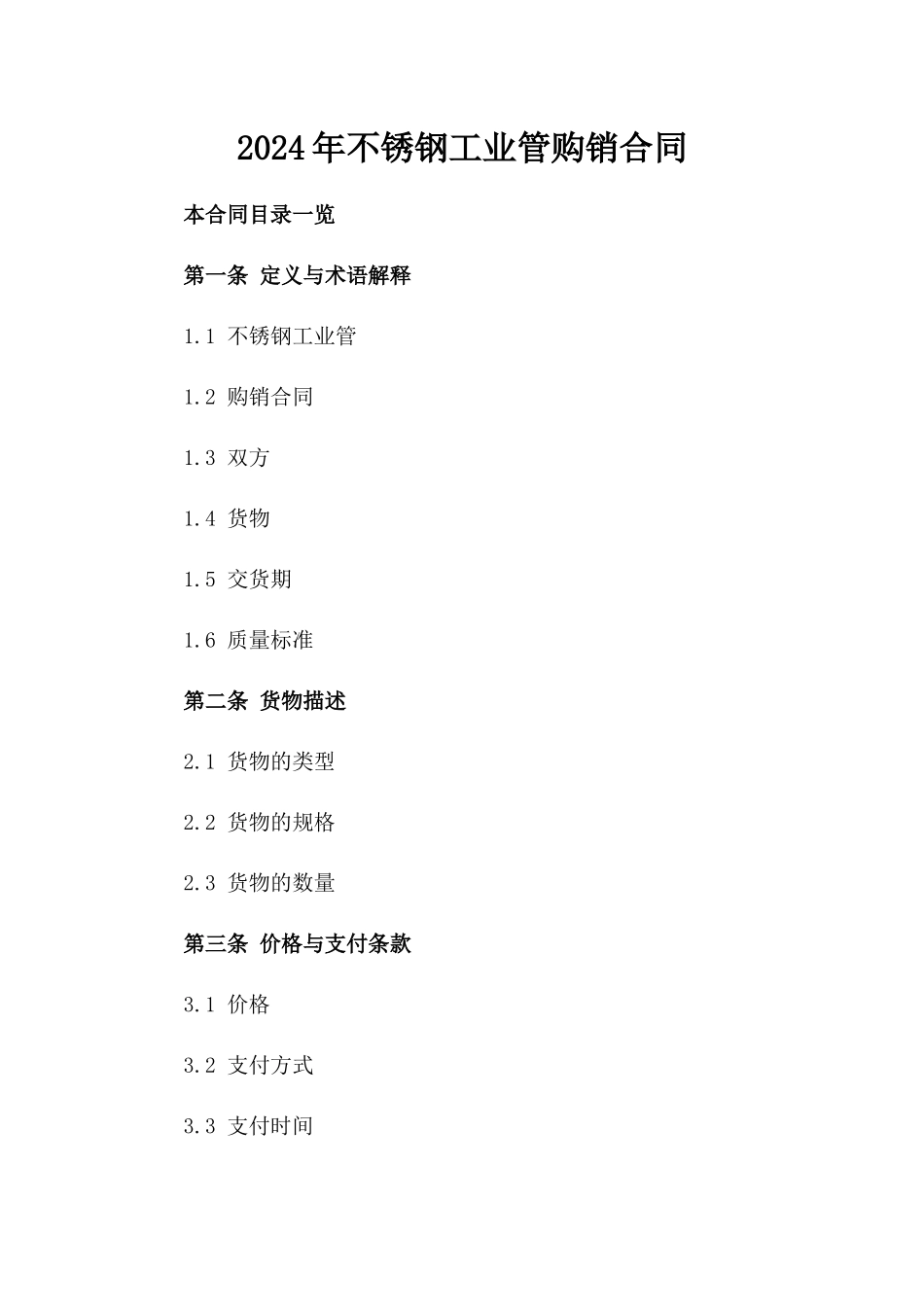 2024年不锈钢工业管购销合同

本合同目录一览

第一条 定义与术语解释

1.1 不锈钢工业管

1.2 购销合同

1.3 双方

1.4 货物

1.5 交货期

1.6 质量标准

第二条 货物描述

2.1 货物的类型

2.2 货物的规格

2.3 货物的数量

第三条 价格与支付条款

3.1 价格

3.2 支付方式

3.3 支付时间